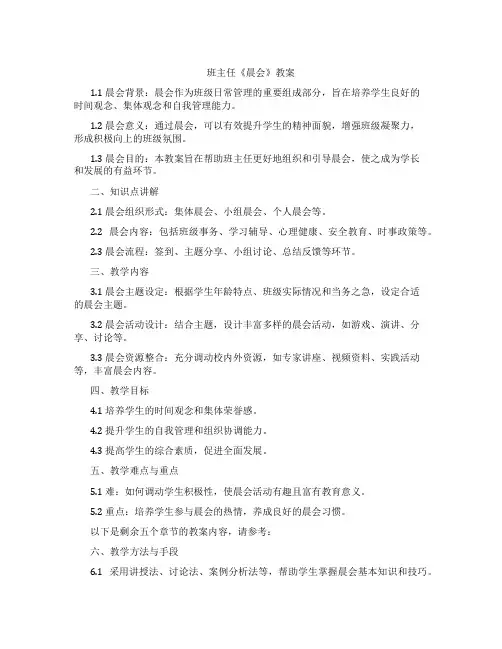 班主任《晨会》教案

1.1 晨会背景：晨会作为班级日常管理的重要组成部分，旨在培养学生良好的时间观念、集体观念和自我管理能力。

1.2 晨会意义：通过晨会，可以有效提升学生的精神面貌，增强班级凝聚力，形成积极向上的班级氛围。

1.3 晨会目的：本教案旨在帮助班主任更好地组织和引导晨会，使之成为学长和发展的有益环节。

二、知识点讲解

2.1 晨会组织形式：集体晨会、小组晨会、个人晨会等。

2.2 晨会内容：包括班级事务、学习辅导、心理健康、安全教育、时事政策等。

2.3 晨会流程：签到、主题分享、小组讨论、总结反馈等环节。

三、教学内容

3.1 晨会主题设定：根据学生年龄特点、班级实际情况和当务之急，设定合适的晨会主题。

3.2 晨会活动设计：结合主题，设计丰富多样的晨会活动，如游戏、演讲、分享、讨论等。

3.3 晨会资源整合：充分调动校内外资源，如专家讲座、视频资料、实践活动等，丰富晨会内容。

四、教学目标

4.1 培养学生的时间观念和集体荣誉感。

4.2 提升学生的自我管理和组织协调能力。

4.3 提高学生的综合素质，促进全面发展。

五、教学难点与重点

5.1 难：如何调动学生积极性，使晨会活动有趣且富有教育意义。

5.2 重点：培养学生参与晨会的热情，养成良好的晨会习惯。

以下是剩余五个章节的教案内容，请参考：

六、教学方法与手段

6.1 采用讲授法、讨论法、案例分析法等，帮助学生掌握晨会基本知识和技巧。